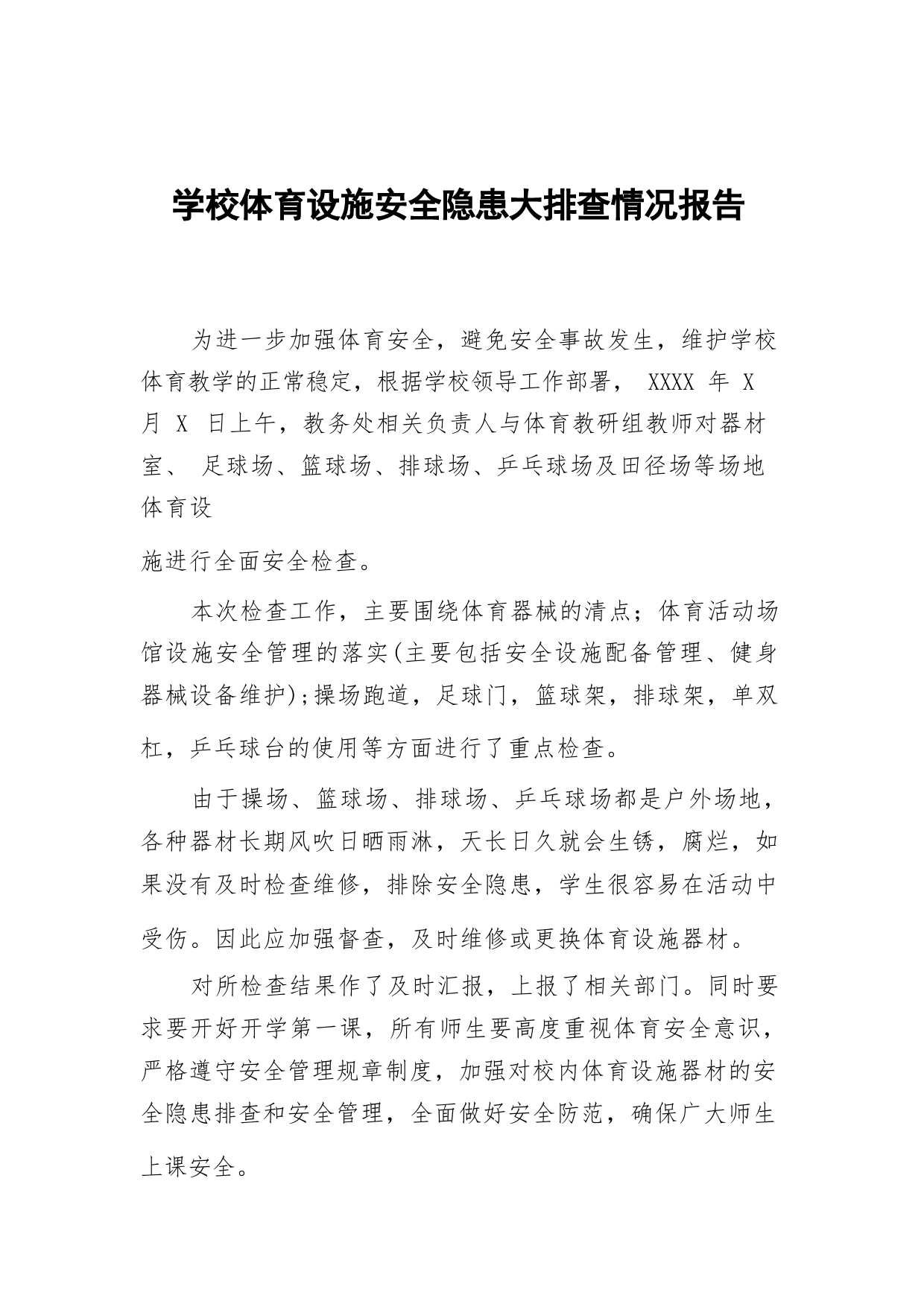 学校体育设施安全隐患大排查情况报告

为进一步加强体育安全，避免安全事故发生，维护学校体育教学的正常稳定，根据学校领导工作部署， XXXX 年 X 月 X 日上午，教务处相关负责人与体育教研组教师对器材室、 足球场、篮球场、排球场、乒乓球场及田径场等场地体育设

施进行全面安全检查。

本次检查工作，主要围绕体育器械的清点；体育活动场馆设施安全管理的落实(主要包括安全设施配备管理、健身器械设备维护);操场跑道，足球门，篮球架，排球架，单双杠，乒乓球台的使用等方面进行了重点检查。

由于操场、篮球场、排球场、乒乓球场都是户外场地，各种器材长期风吹日晒雨淋，天长日久就会生锈，腐烂，如果没有及时检查维修，排除安全隐患，学生很容易在活动中受伤。因此应加强督查，及时维修或更换体育设施器材。

对所检查结果作了及时汇报，上报了相关部门。同时要求要开好开学第一课，所有师生要高度重视体育安全意识，严格遵守安全管理规章制度，加强对校内体育设施器材的安全隐患排查和安全管理，全面做好安全防范，确保广大师生上课安全。